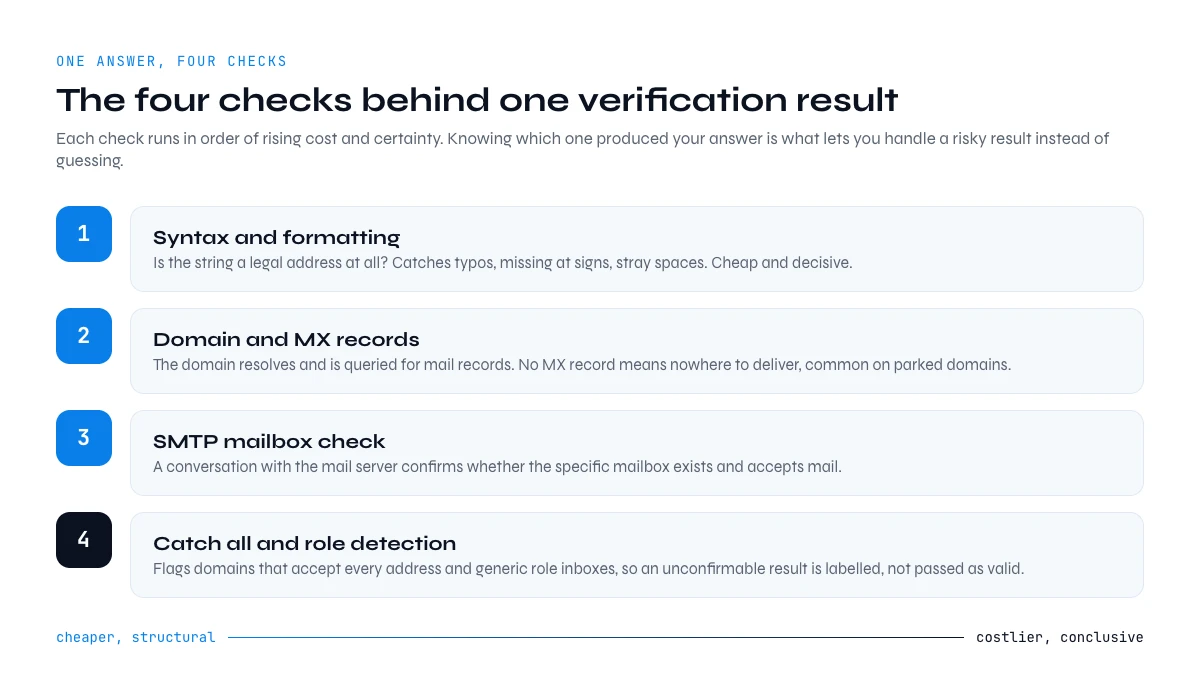 ONE ANSWER, FOUR CHECKS

The four checks behind one verification result

Each check runs in order of rising cost and certainty. Knowing which one produced your answer is what lets you handle a risky result instead of guessing.

1

Syntax and formatting

Is the string a legal address at all? Catches typos, missing at signs, stray spaces. Cheap and decisive.

2

Domain and MX records

The domain resolves and is queried for mail records. No MX record means nowhere to deliver, common on parked domains.

3

SMTP mailbox check

A conversation with the mail server confirms whether the specific mailbox exists and accepts mail.

4

Catch all and role detection

Flags domains that accept every address and generic role inboxes, so an unconfirmable result is labelled, not passed as valid.

cheaper, structural

costlier, conclusive